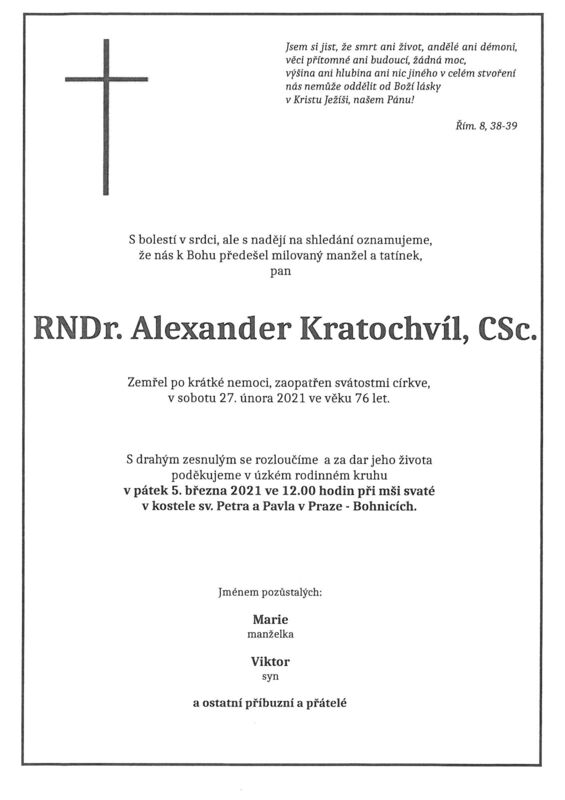 Jsem si jist, že smrt ani život, andělé ani démoni, věci přítomné ani budoucí, žádná moc, výšina ani hlubina ani nic jiného v celém stvoření nás nemůže oddělit od Boží lásky v Kristu Ježíši, našem Pánu!

Řím. 8, 38-39

S bolestí v srdci, ale s nadějí na shledání oznamujeme, že nás k Bohu předešel milovaný manžel a tatínek, pan

RNDr. Alexander Kratochvíl, CSc.

Zemřel po krátké nemoci, zaopatřen svátostmi církve, v sobotu 27. února 2021 ve věku 76 let.

S drahým zesnulým se rozloučíme a za dar jeho života poděkujeme v úzkém rodinném kruhu
v pátek 5. března 2021 ve 12.00 hodin při mši svaté v kostele sv. Petra a Pavla v Praze - Bohnicích.

Jménem pozůstalých:

Marie
manželka

Viktor
syn

a ostatní příbuzní a přátelé